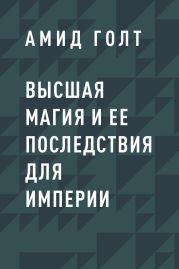 АМИД ГОЛТ

ВЫСШАЯ МАГИЯ И ЕЕ ПОСЛЕДСТВИЯ ДЛЯ ИМПЕРИИ